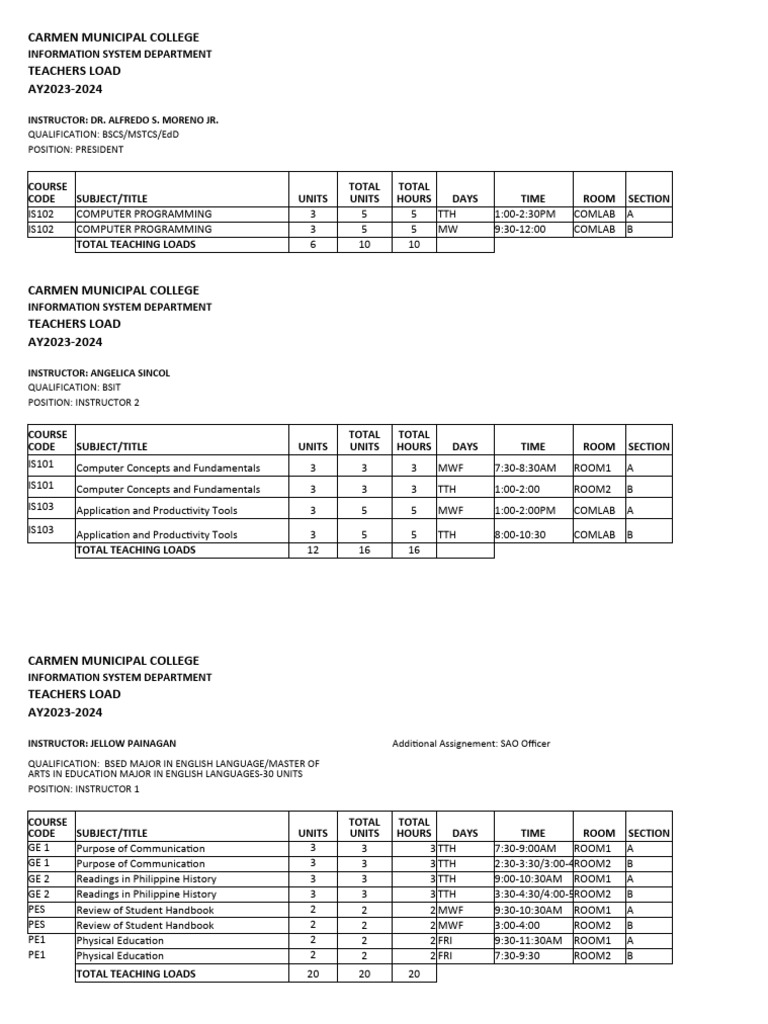 CARMEN MUNICIPAL COLLEGE
INFORMATION SYSTEM DEPARTMENT
TEACHERS LOAD
AY2023-2024

INSTRUCTOR: DR. ALFREDO S. MORENO JR.
QUALIFICATION: BSCS/MSTCS/EdD
POSITION: PRESIDENT

| COURSE CODE | SUBJECT/TITLE | UNITS | TOTAL UNITS | TOTAL HOURS | DAYS | TIME | ROOM | SECTION |
|---|---|---|---|---|---|---|---|---|
| IS102 | COMPUTER PROGRAMMING | 3 | 5 | 5 | TTH | 1:00-2:30PM | COMLAB | A |
| IS102 | COMPUTER PROGRAMMING | 3 | 5 | 5 | MW | 9:30-12:00 | COMLAB | B |
| | TOTAL TEACHING LOADS | 6 | 10 | 10 | | | | |

CARMEN MUNICIPAL COLLEGE
INFORMATION SYSTEM DEPARTMENT
TEACHERS LOAD
AY2023-2024

INSTRUCTOR: ANGELICA SINCOL
QUALIFICATION: BSIT
POSITION: INSTRUCTOR 2

| COURSE CODE | SUBJECT/TITLE | UNITS | TOTAL UNITS | TOTAL HOURS | DAYS | TIME | ROOM | SECTION |
|---|---|---|---|---|---|---|---|---|
| IS101 | Computer Concepts and Fundamentals | 3 | 3 | 3 | MWF | 7:30-8:30AM | ROOM1 | A |
| IS101 | Computer Concepts and Fundamentals | 3 | 3 | 3 | TTH | 1:00-2:00 | ROOM2 | B |
| IS103 | Application and Productivity Tools | 3 | 5 | 5 | MWF | 1:00-2:00PM | COMLAB | A |
| IS103 | Application and Productivity Tools | 3 | 5 | 5 | TTH | 8:00-10:30 | COMLAB | B |
| | TOTAL TEACHING LOADS | 12 | 16 | 16 | | | | |

CARMEN MUNICIPAL COLLEGE
INFORMATION SYSTEM DEPARTMENT
TEACHERS LOAD
AY2023-2024

INSTRUCTOR: JELLOW PAINAGAN
Additional Assignement: SAO Officer

QUALIFICATION: BSED MAJOR IN ENGLISH LANGUAGE/MASTER OF ARTS IN EDUCATION MAJOR IN ENGLISH LANGUAGES-30 UNITS
POSITION: INSTRUCTOR 1

| COURSE CODE | SUBJECT/TITLE | UNITS | TOTAL UNITS | TOTAL HOURS | DAYS | TIME | ROOM | SECTION |
|---|---|---|---|---|---|---|---|---|
| GE 1 | Purpose of Communication | 3 | 3 | 3 | TTH | 7:30-9:00AM | ROOM1 | A |
| GE 1 | Purpose of Communication | 3 | 3 | 3 | TTH | 2:30-3:30/3:00-4 | ROOM2 | B |
| GE 2 | Readings in Philippine History | 3 | 3 | 3 | TTH | 9:00-10:30AM | ROOM1 | A |
| GE 2 | Readings in Philippine History | 3 | 3 | 3 | TTH | 3:30-4:30/4:00-5 | ROOM2 | B |
| PES | Review of Student Handbook | 2 | 2 | 2 | MWF | 9:30-10:30AM | ROOM1 | A |
| PES | Review of Student Handbook | 2 | 2 | 2 | MWF | 3:00-4:00 | ROOM2 | B |
| PE1 | Physical Education | 2 | 2 | 2 | FRI | 9:30-11:30AM | ROOM1 | A |
| PE1 | Physical Education | 2 | 2 | 2 | FRI | 7:30-9:30 | ROOM2 | B |
| | TOTAL TEACHING LOADS | 20 | 20 | 20 | | | | |